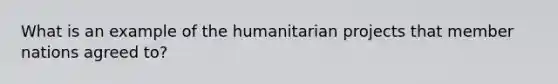 What is an example of the humanitarian projects that member nations agreed to?